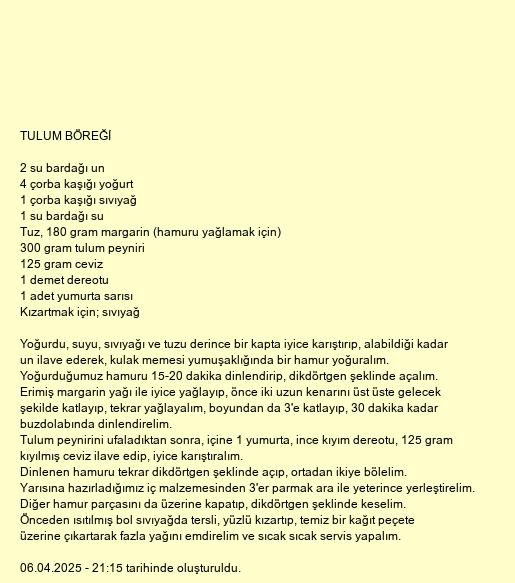 TULUM BÖREĞİ

2 su bardağı un
4 çorba kaşığı yoğurt
1 çorba kaşığı sıvıyağ
1 su bardağı su
Tuz, 180 gram margarin (hamuru yağlamak için)
300 gram tulum peyniri
125 gram ceviz
1 demet dereotu
1 adet yumurta sarısı
Kızartmak için; sıvıyağ

Yoğurdu, suyu, sıvıyağı ve tuzu derince bir kapta iyice karıştırıp, alabildiği kadar un ilave ederek, kulak memesi yumuşaklığında bir hamur yoğuralım.
Yoğurduğumuz hamuru 15-20 dakika dinlendirip, dikdörtgen şeklinde açalım.
Erimiş margarin yağı ile iyice yağlayıp, önce iki uzun kenarını üst üste gelecek şekilde katlayıp, tekrar yağlayalım, boyundan da 3'e katlayıp, 30 dakika kadar buzdolabında dinlendirelim.
Tulum peynirini ufaladıktan sonra, içine 1 yumurta, ince kıyım dereotu, 125 gram kıyılmış ceviz ilave edip, iyice karıştıralım.
Dinlenen hamuru tekrar dikdörtgen şeklinde açıp, ortadan ikiye bölelim.
Yarısına hazırladığımız iç malzemesinden 3'er parmak ara ile yeterince yerleştirelim.
Diğer hamur parçasını da üzerine kapatıp, dikdörtgen şeklinde keselim.
Önceden ısıtılmış bol sıvıyağda tersli, yüzlü kızartıp, temiz bir kağıt peçete üzerine çıkartarak fazla yağını emdirelim ve sıcak sıcak servis yapalım.

06.04.2025 - 21:15 tarihinde oluşturuldu.